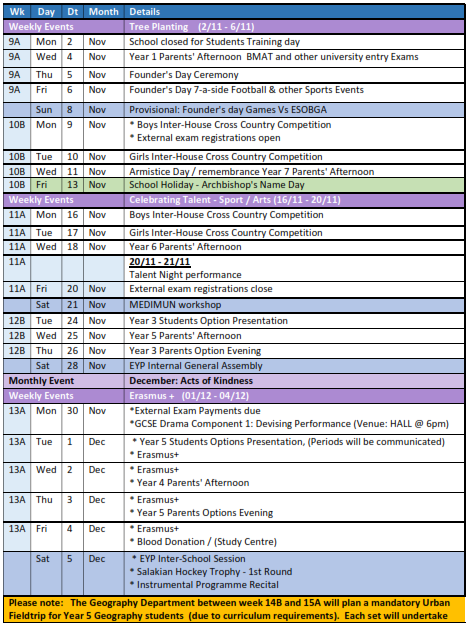 | Wk | Day | Dt | Month | Details |
|---|---|---|---|---|
| Weekly Events | | | | Tree Planting (2/11 - 6/11) |
| 9A | Mon | 2 | Nov | School closed for Students Training day |
| 9A | Wed | 4 | Nov | Year 1 Parents' Afternoon BMAT and other university entry Exams |
| 9A | Thu | 5 | Nov | Founder's Day Ceremony |
| 9A | Fri | 6 | Nov | Founder's Day 7-a-side Football & other Sports Events |
| | Sun | 8 | Nov | Provisional: Founder's day Games Vs ESOBGA |
| 10B | Mon | 9 | Nov | * Boys Inter-House Cross Country Competition * External exam registrations open |
| 10B | Tue | 10 | Nov | Girls Inter-House Cross Country Competition |
| 10B | Wed | 11 | Nov | Armistice Day / remembrance Year 7 Parents' Afternoon |
| 10B | Fri | 13 | Nov | School Holiday - Archbishop's Name Day |
| Weekly Events | | | | Celebrating Talent - Sport / Arts (16/11 - 20/11) |
| 11A | Mon | 16 | Nov | Boys Inter-House Cross Country Competition |
| 11A | Tue | 17 | Nov | Girls Inter-House Cross Country Competition |
| 11A | Wed | 18 | Nov | Year 6 Parents' Afternoon |
| 11A | | | | 20/11 - 21/11 Talent Night performance |
| 11A | Fri | 20 | Nov | External exam registrations close |
| | Sat | 21 | Nov | MEDIMUN workshop |
| 12B | Tue | 24 | Nov | Year 3 Students Option Presentation |
| 12B | Wed | 25 | Nov | Year 5 Parents' Afternoon |
| 12B | Thu | 26 | Nov | Year 3 Parents Option Evening |
| | Sat | 28 | Nov | EYP Internal General Assembly |
| Monthly Event | | | | December: Acts of Kindness |
| Weekly Events | | | | Erasmus + (01/12 - 04/12) |
| 13A | Mon | 30 | Nov | *External Exam Payments due *GCSE Drama Component 1: Devising Performance (Venue: HALL @ 6pm) |
| 13A | Tue | 1 | Dec | * Year 5 Students Options Presentation, (Periods will be communicated) * Erasmus+ |
| 13A | Wed | 2 | Dec | * Erasmus+ * Year 4 Parents' Afternoon |
| 13A | Thu | 3 | Dec | * Erasmus+ * Year 5 Parents Options Evening |
| 13A | Fri | 4 | Dec | * Erasmus+ * Blood Donation / (Study Centre) |
| | Sat | 5 | Dec | * EYP Inter-School Session * Salakian Hockey Trophy - 1st Round * Instrumental Programme Recital |

Please note: The Geography Department between week 14B and 15A will plan a mandatory Urban Fieldtrip for Year 5 Geography students (due to curriculum requirements). Each set will undertake